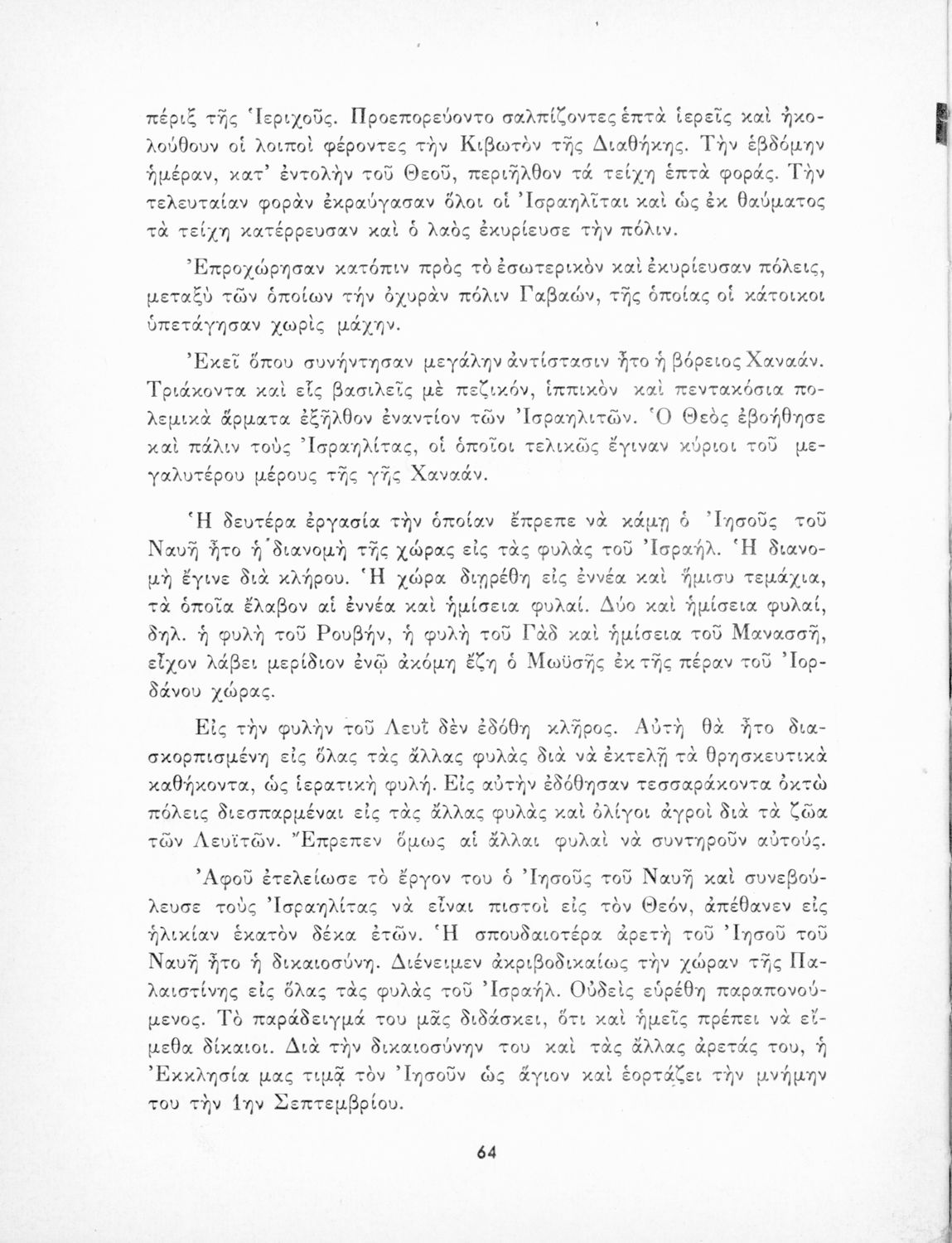 πέριξ τῆς Ἱεριχοῦς. Προεπορεύοντο σαλπίζοντες ἑπτὰ ἱερεῖς καὶ ἠκολούθουν οἱ λοιποὶ φέροντες τὴν Κιβωτὸν τῆς Διαθήκης. Τὴν ἑβδόμην ἡμέραν, κατ' ἐντολὴν τοῦ Θεοῦ, περιῆλθον τὰ τείχη ἑπτὰ φοράς. Τὴν τελευταίαν φορὰν ἐκραύγασαν ὅλοι οἱ Ἰσραηλῖται καὶ ὡς ἐκ θαύματος τὰ τείχη κατέρρευσαν καὶ ὁ λαὸς ἐκυρίευσε τὴν πόλιν.

Ἐπροχώρησαν κατόπιν πρὸς τὸ ἐσωτερικὸν καὶ ἐκυρίευσαν πόλεις, μεταξὺ τῶν ὁποίων τὴν ὀχυρὰν πόλιν Γαβαών, τῆς ὁποίας οἱ κάτοικοι ὑπετάγησαν χωρὶς μάχην.

Ἐκεῖ ὅπου συνήντησαν μεγάλην ἀντίστασιν ἦτο ἡ βόρειος Χαναάν. Τριάκοντα καὶ εἷς βασιλεῖς μὲ πεζικόν, ἱππικὸν καὶ πεντακόσια πολεμικὰ ἅρματα ἐξῆλθον ἐναντίον τῶν Ἰσραηλιτῶν. Ὁ Θεὸς ἐβοήθησε καὶ πάλιν τοὺς Ἰσραηλίτας, οἱ ὁποῖοι τελικῶς ἔγιναν κύριοι τοῦ μεγαλυτέρου μέρους τῆς γῆς Χαναάν.

Ἡ δευτέρα ἐργασία τὴν ὁποίαν ἔπρεπε νὰ κάμῃ ὁ Ἰησοῦς τοῦ Ναυῆ ἦτο ἡ διανομὴ τῆς χώρας εἰς τὰς φυλὰς τοῦ Ἰσραήλ. Ἡ διανομὴ ἔγινε διὰ κλήρου. Ἡ χώρα διῃρέθη εἰς ἐννέα καὶ ἥμισυ τεμάχια, τὰ ὁποῖα ἔλαβον αἱ ἐννέα καὶ ἡμίσεια φυλαί. Δύο καὶ ἡμίσεια φυλαί, δηλ. ἡ φυλὴ τοῦ Ρουβήν, ἡ φυλὴ τοῦ Γὰδ καὶ ἡμίσεια τοῦ Μανασσῆ, εἶχον λάβει μερίδιον ἐνῷ ἀκόμη ἔζη ὁ Μωϋσῆς ἐκ τῆς πέραν τοῦ Ἰορδάνου χώρας.

Εἰς τὴν φυλὴν τοῦ Λευῒ δὲν ἐδόθη κλῆρος. Αὐτὴ θὰ ἦτο διασκορπισμένη εἰς ὅλας τὰς ἄλλας φυλὰς διὰ νὰ ἐκτελῇ τὰ θρησκευτικὰ καθήκοντα, ὡς ἱερατικὴ φυλή. Εἰς αὐτὴν ἐδόθησαν τεσσαράκοντα ὀκτὼ πόλεις διεσπαρμέναι εἰς τὰς ἄλλας φυλὰς καὶ ὀλίγοι ἀγροὶ διὰ τὰ ζῶα τῶν Λευϊτῶν. Ἔπρεπεν ὅμως αἱ ἄλλαι φυλαὶ νὰ συντηροῦν αὐτούς.

Ἀφοῦ ἐτελείωσε τὸ ἔργον του ὁ Ἰησοῦς τοῦ Ναυῆ καὶ συνεβούλευσε τοὺς Ἰσραηλίτας νὰ εἶναι πιστοὶ εἰς τὸν Θεόν, ἀπέθανεν εἰς ἡλικίαν ἑκατὸν δέκα ἐτῶν. Ἡ σπουδαιοτέρα ἀρετὴ τοῦ Ἰησοῦ τοῦ Ναυῆ ἦτο ἡ δικαιοσύνη. Διένειμεν ἀκριβοδικαίως τὴν χώραν τῆς Παλαιστίνης εἰς ὅλας τὰς φυλὰς τοῦ Ἰσραήλ. Οὐδεὶς εὑρέθη παραπονούμενος. Τὸ παράδειγμά του μᾶς διδάσκει, ὅτι καὶ ἡμεῖς πρέπει νὰ εἴμεθα δίκαιοι. Διὰ τὴν δικαιοσύνην του καὶ τὰς ἄλλας ἀρετάς του, ἡ Ἐκκλησία μας τιμᾷ τὸν Ἰησοῦν ὡς ἅγιον καὶ ἑορτάζει τὴν μνήμην του τὴν 1ην Σεπτεμβρίου.

64